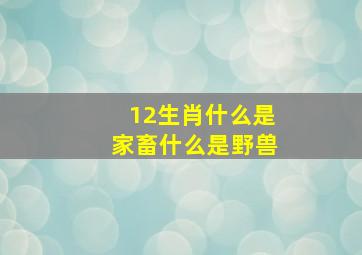 12生肖什么是
家畜什么是野兽